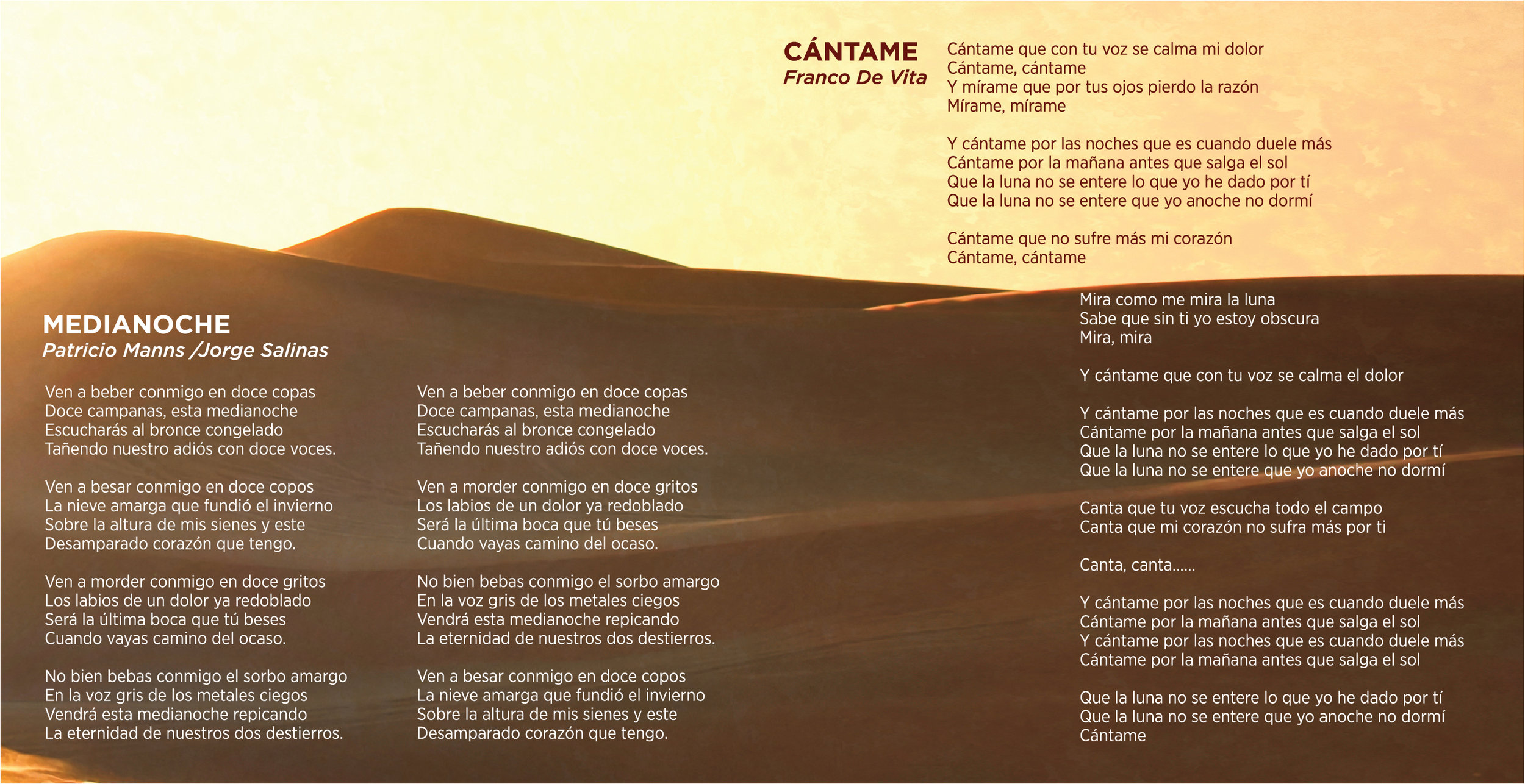 MEDIANOCHE
Patricio Manns /Jorge Salinas

Ven a beber conmigo en doce copas
Doce campanas, esta medianoche
Escucharás al bronce congelado
Tañendo nuestro adiós con doce voces.

Ven a besar conmigo en doce copos
La nieve amarga que fundió el invierno
Sobre la altura de mis sienes y este
Desamparado corazón que tengo.

Ven a morder conmigo en doce gritos
Los labios de un dolor ya redoblado
Será la última boca que tú beses
Cuando vayas camino del ocaso.

No bien bebas conmigo el sorbo amargo
En la voz gris de los metales ciegos
Vendrá esta medianoche repicando
La eternidad de nuestros dos destierros.

Ven a beber conmigo en doce copas
Doce campanas, esta medianoche
Escucharás al bronce congelado
Tañendo nuestro adiós con doce voces.

Ven a morder conmigo en doce gritos
Los labios de un dolor ya redoblado
Será la última boca que tú beses
Cuando vayas camino del ocaso.

No bien bebas conmigo el sorbo amargo
En la voz gris de los metales ciegos
Vendrá esta medianoche repicando
La eternidad de nuestros dos destierros.

Ven a besar conmigo en doce copos
La nieve amarga que fundió el invierno
Sobre la altura de mis sienes y este
Desamparado corazón que tengo.

CÁNTAME
Franco De Vita

Cántame que con tu voz se calma mi dolor
Cántame, cántame
Y mírame que por tus ojos pierdo la razón
Mírame, mírame

Y cántame por las noches que es cuando duele más
Cántame por la mañana antes que salga el sol
Que la luna no se entere lo que yo he dado por tí
Que la luna no se entere que yo anoche no dormí

Cántame que no sufre más mi corazón
Cántame, cántame

Mira como me mira la luna
Sabe que sin ti yo estoy obscura
Mira, mira

Y cántame que con tu voz se calma el dolor

Y cántame por las noches que es cuando duele más
Cántame por la mañana antes que salga el sol
Que la luna no se entere lo que yo he dado por tí
Que la luna no se entere que yo anoche no dormí

Canta que tu voz escucha todo el campo
Canta que mi corazón no sufra más por ti

Canta, canta......

Y cántame por las noches que es cuando duele más
Cántame por la mañana antes que salga el sol
Y cántame por las noches que es cuando duele más
Cántame por la mañana antes que salga el sol

Que la luna no se entere lo que yo he dado por tí
Que la luna no se entere que yo anoche no dormí
Cántame